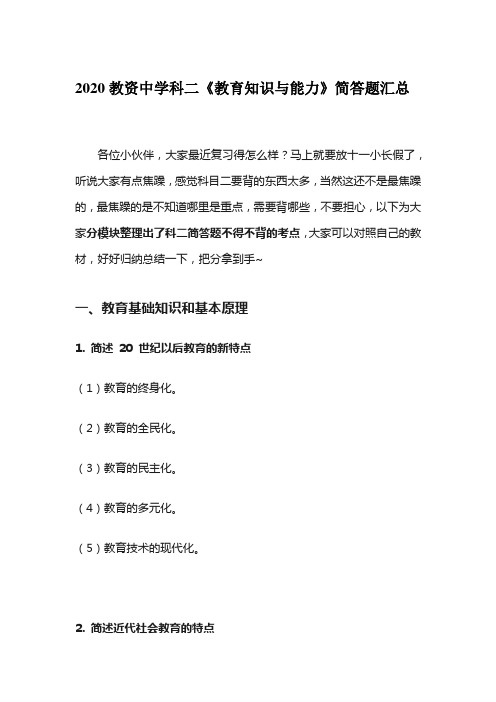 2020 教资中学科二《教育知识与能力》简答题汇总

各位小伙伴，大家最近复习得怎么样？马上就要放十一小长假了，听说大家有点焦躁，感觉科目二要背的东西太多，当然这还不是最焦躁的，最焦躁的是不知道哪里是重点，需要背哪些，不要担心，以下为大家分模块整理出了科二简答题不得不背的考点，大家可以对照自己的教材，好好归纳总结一下，把分拿到手~

一、教育基础知识和基本原理

1. 简述 20 世纪以后教育的新特点

（1）教育的终身化。

（2）教育的全民化。

（3）教育的民主化。

（4）教育的多元化。

（5）教育技术的现代化。

2. 简述近代社会教育的特点